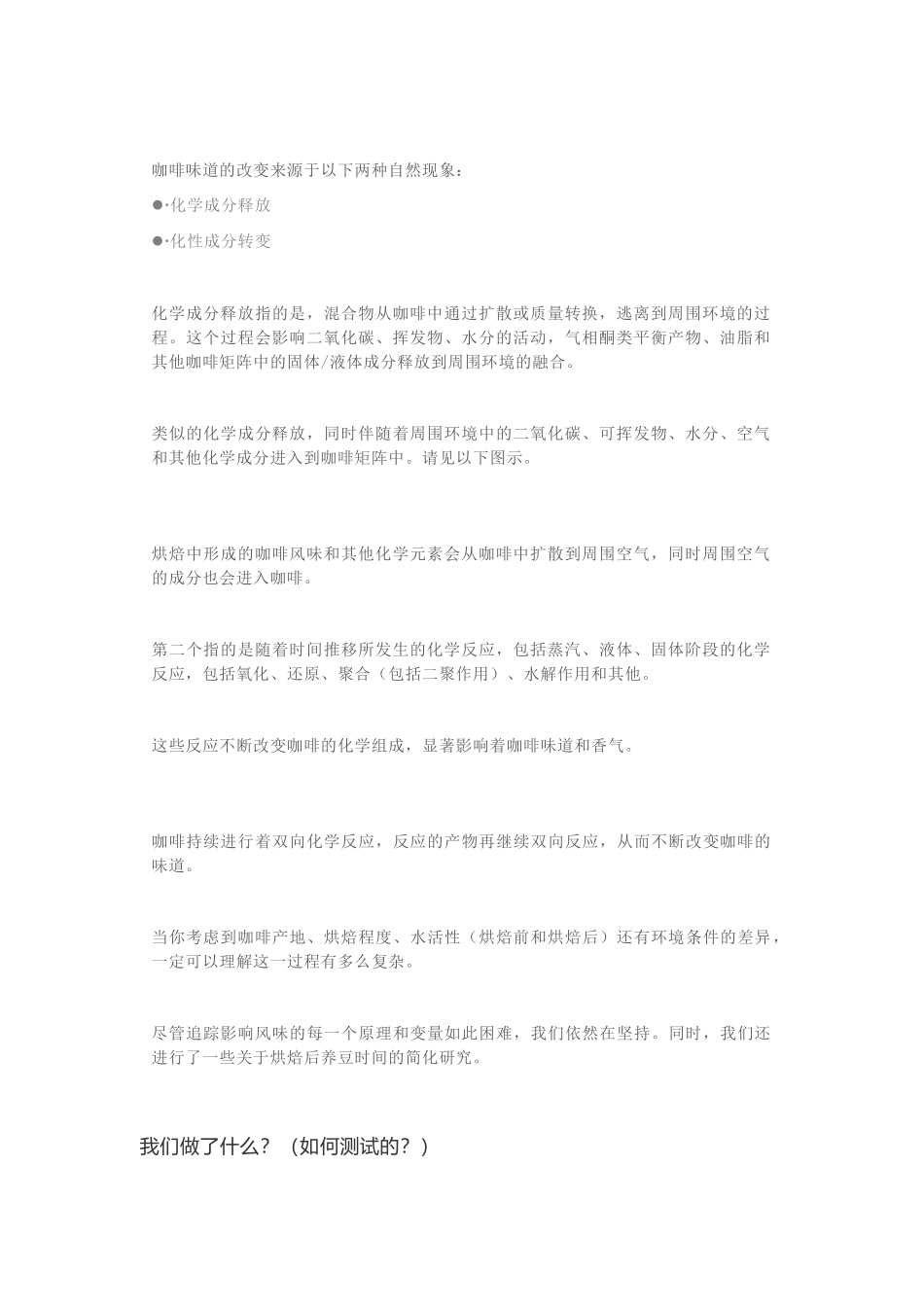 咖啡味道的改变来源于以下两种自然现象：

●·化学成分释放

●·化性成分转变

化学成分释放指的是，混合物从咖啡中通过扩散或质量转换，逃离到周围环境的过程。这个过程会影响二氧化碳、挥发物、水分的活动，气相酮类平衡产物、油脂和其他咖啡矩阵中的固体/液体成分释放到周围环境的融合。

类似的化学成分释放，同时伴随着周围环境中的二氧化碳、可挥发物、水分、空气和其他化学成分进入到咖啡矩阵中。请见以下图示。

烘焙中形成的咖啡风味和其他化学元素会从咖啡中扩散到周围空气，同时周围空气的成分也会进入咖啡。

第二个指的是随着时间推移所发生的化学反应，包括蒸汽、液体、固体阶段的化学反应，包括氧化、还原、聚合（包括二聚作用）、水解作用和其他。

这些反应不断改变咖啡的化学组成，显著影响着咖啡味道和香气。

咖啡持续进行着双向化学反应，反应的产物再继续双向反应，从而不断改变咖啡的味道。

当你考虑到咖啡产地、烘焙程度、水活性（烘焙前和烘焙后）还有环境条件的差异，一定可以理解这一过程有多么复杂。

尽管追踪影响风味的每一个原理和变量如此困难，我们依然在坚持。同时，我们还进行了一些关于烘焙后养豆时间的简化研究。

我们做了什么？（如何测试的？）